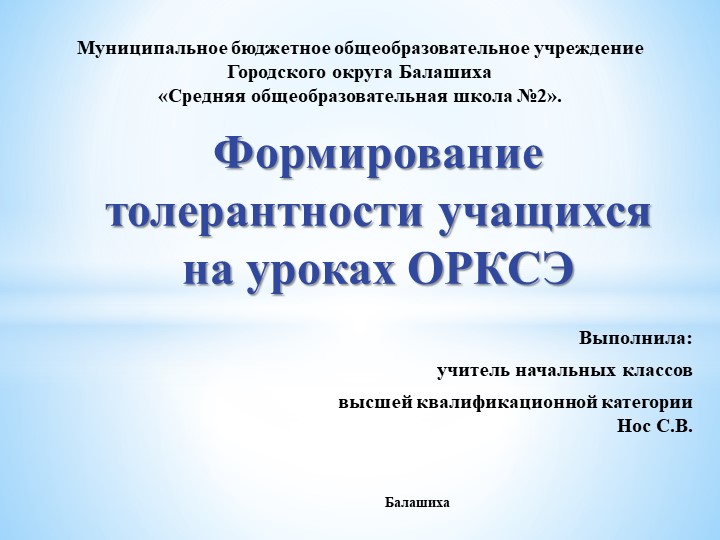 Муниципальное бюджетное общеобразовательное учреждение
Городского округа Балашиха
«Средняя общеобразовательная школа №2».

Формирование толерантности учащихся на уроках ОРКСЭ

Выполнила:
учитель начальных классов
высшей квалификационной категории
Нос С.В.

Балашиха